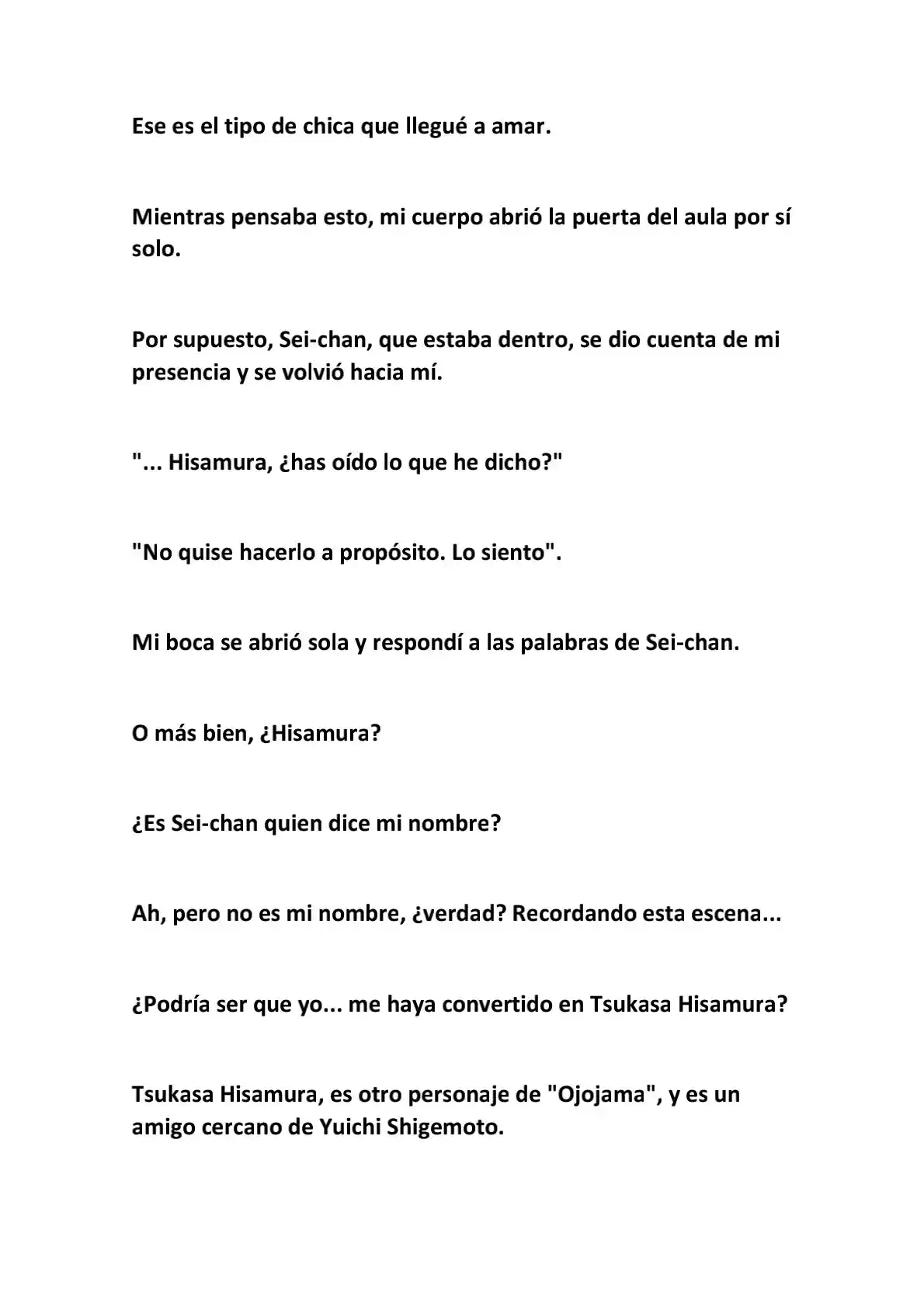 Ese es el tipo de chica que llegué a amar.

Mientras pensaba esto, mi cuerpo abrió la puerta del aula por sí solo.

Por supuesto, Sei-chan, que estaba dentro, se dio cuenta de mi presencia y se volvió hacia mí.

"... Hisamura, ¿has oído lo que he dicho?"

"No quise hacerlo a propósito. Lo siento".

Mi boca se abrió sola y respondí a las palabras de Sei-chan.

O más bien, ¿Hisamura?

¿Es Sei-chan quien dice mi nombre?

Ah, pero no es mi nombre, ¿verdad? Recordando esta escena...

¿Podría ser que yo... me haya convertido en Tsukasa Hisamura?

Tsukasa Hisamura, es otro personaje de "Ojojama", y es un amigo cercano de Yuichi Shigemoto.